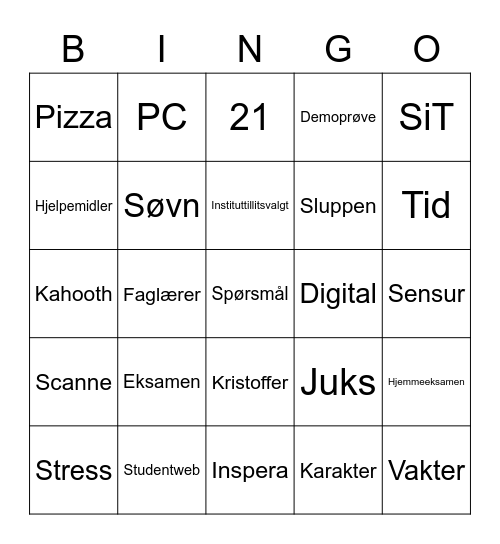 | B | I | N | G | O |
|---|---|---|---|---|
| Pizza | PC | 21 | Demoprøve | SiT |
| Hjelpemidler | Søvn | Instituttillitsvalgt | Sluppen | Tid |
| Kahooth | Faglærer | Spørsmål | Digital | Sensur |
| Scanne | Eksamen | Kristoffer | Juks | Hjemmeeksamen |
| Stress | Studentweb | Inspera | Karakter | Vakter |